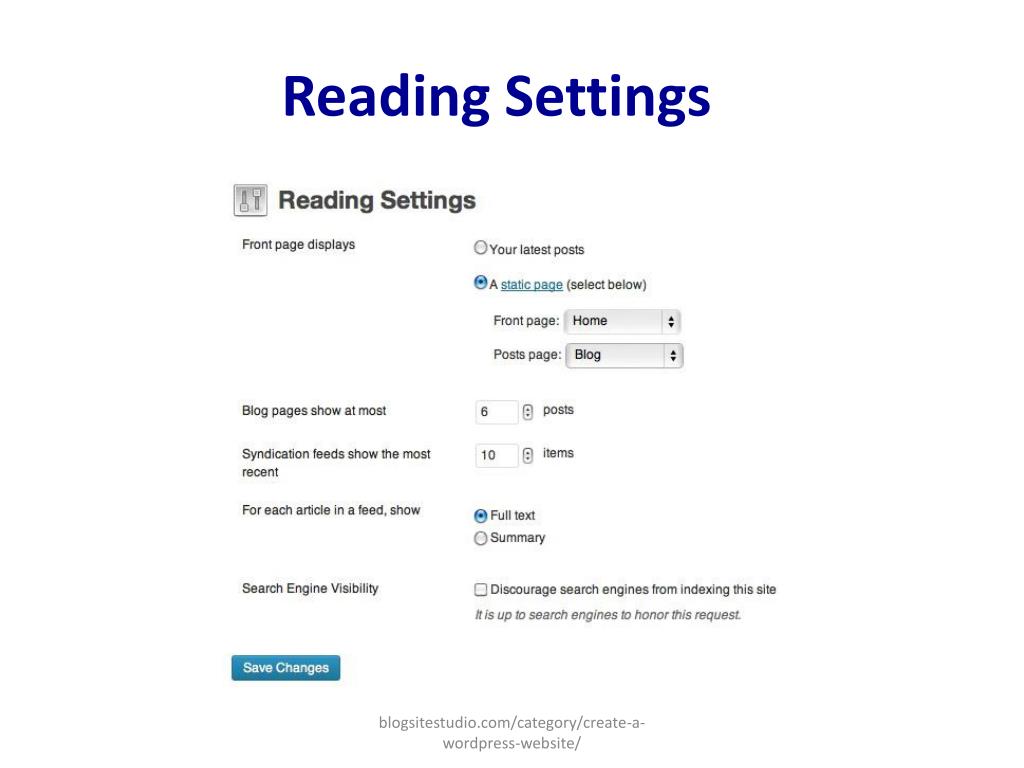 Reading Settings

Reading Settings

Front page displays

Your latest posts

A static page (select below)

Front page: Home

Posts page: Blog

Blog pages show at most 6 posts

Syndication feeds show the most recent 10 items

For each article in a feed, show

Full text

Summary

Search Engine Visibility

Discourage search engines from indexing this site

It is up to search engines to honor this request.

Save Changes

blogsitestudio.com/category/create-a-wordpress-website/